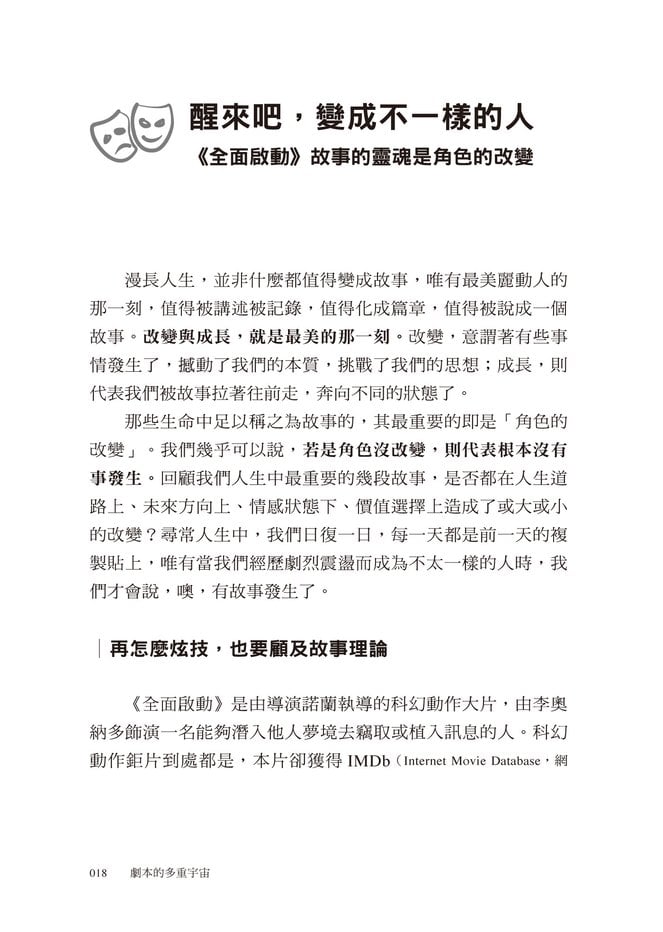 醒來吧，變成不一樣的人
《全面啟動》故事的靈魂是角色的改變

漫長人生，並非什麼都值得變成故事，唯有最美麗動人的那一刻，值得被講述被記錄，值得化成篇章，值得被說成一個故事。改變與成長，就是最美的那一刻。改變，意謂著有些事情發生了，撼動了我們的本質，挑戰了我們的思想；成長，則代表我們被故事拉著往前走，奔向不同的狀態了。

那些生命中足以稱之為故事的，其最重要的即是「角色的改變」。我們幾乎可以說，若是角色沒改變，則代表根本沒有事發生。回顧我們人生中最重要的幾段故事，是否都在人生道路上、未來方向上、情感狀態下、價值選擇上造成了或大或小的改變？尋常人生中，我們日復一日，每一天都是前一天的複製貼上，唯有當我們經歷劇烈震盪而成為不太一樣的人時，我們才會說，噢，有故事發生了。

再怎麼炫技，也要顧及故事理論

《全面啟動》是由導演諾蘭執導的科幻動作大片，由李奧納多飾演一名能夠潛入他人夢境去竊取或植入訊息的人。科幻動作鉅片到處都是，本片卻獲得 IMDb（Internet Movie Database，網

018　劇本的多重宇宙